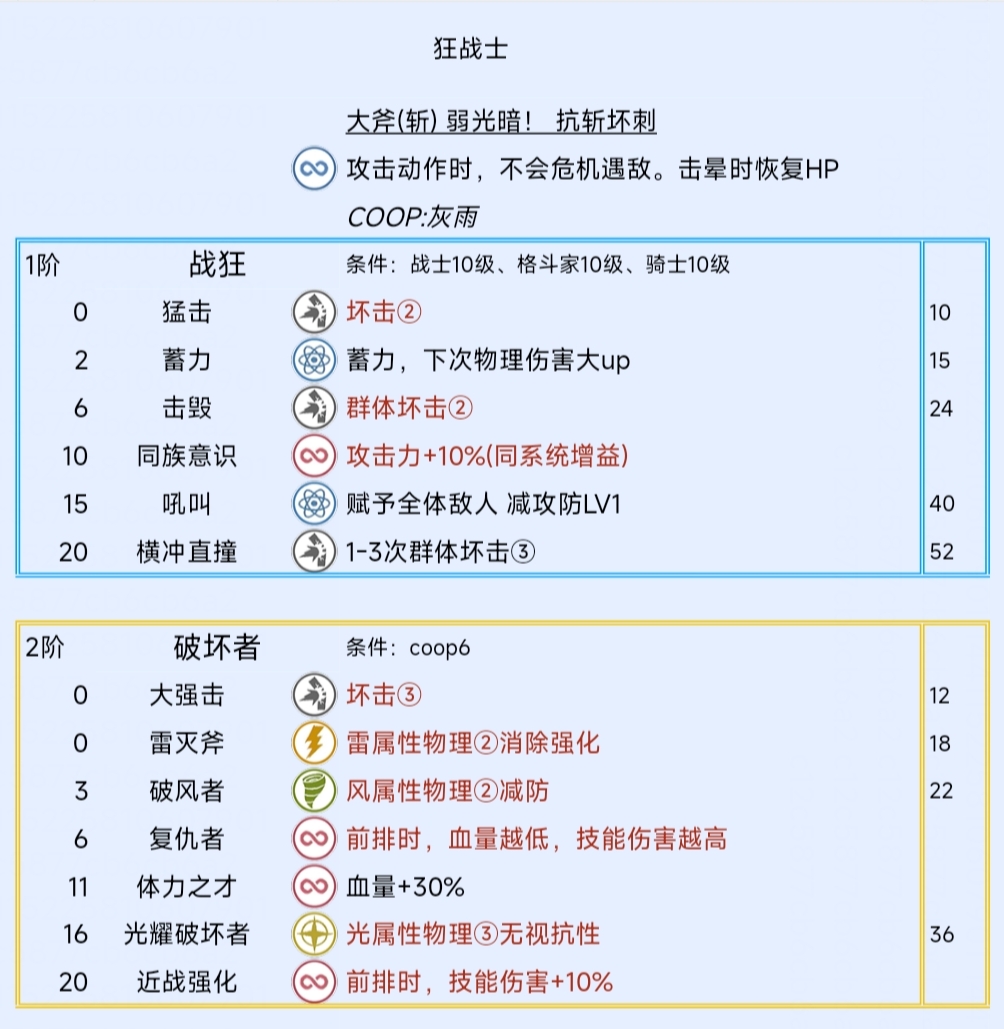 狂战士

大斧(斩) 弱光暗！ 抗斩坏刺

攻击动作时，不会危机遇敌。击晕时恢复HP

COOP:灰雨

| 1阶 | 战狂 | 条件：战士10级、格斗家10级、骑士10级 | |
|---|---|---|---|
| 0 | 猛击 | 坏击② | 10 |
| 2 | 蓄力 | 蓄力，下次物理伤害大up | 15 |
| 6 | 击毁 | 群体坏击② | 24 |
| 10 | 同族意识 | 攻击力+10%(同系统增益) | |
| 15 | 吼叫 | 赋予全体敌人 减攻防LV1 | 40 |
| 20 | 横冲直撞 | 1-3次群体坏击③ | 52 |

| 2阶 | 破坏者 | 条件：coop6 | |
|---|---|---|---|
| 0 | 大强击 | 坏击③ | 12 |
| 0 | 雷灭斧 | 雷属性物理②消除强化 | 18 |
| 3 | 破风者 | 风属性物理②减防 | 22 |
| 6 | 复仇者 | 前排时，血量越低，技能伤害越高 | |
| 11 | 体力之才 | 血量+30% | |
| 16 | 光耀破坏者 | 光属性物理③无视抗性 | 36 |
| 20 | 近战强化 | 前排时，技能伤害+10% | |